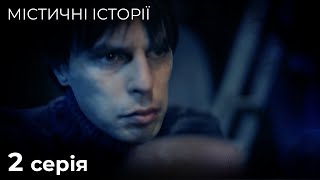 МІСТИЧНІ ІСТОРІЇ

2 серія